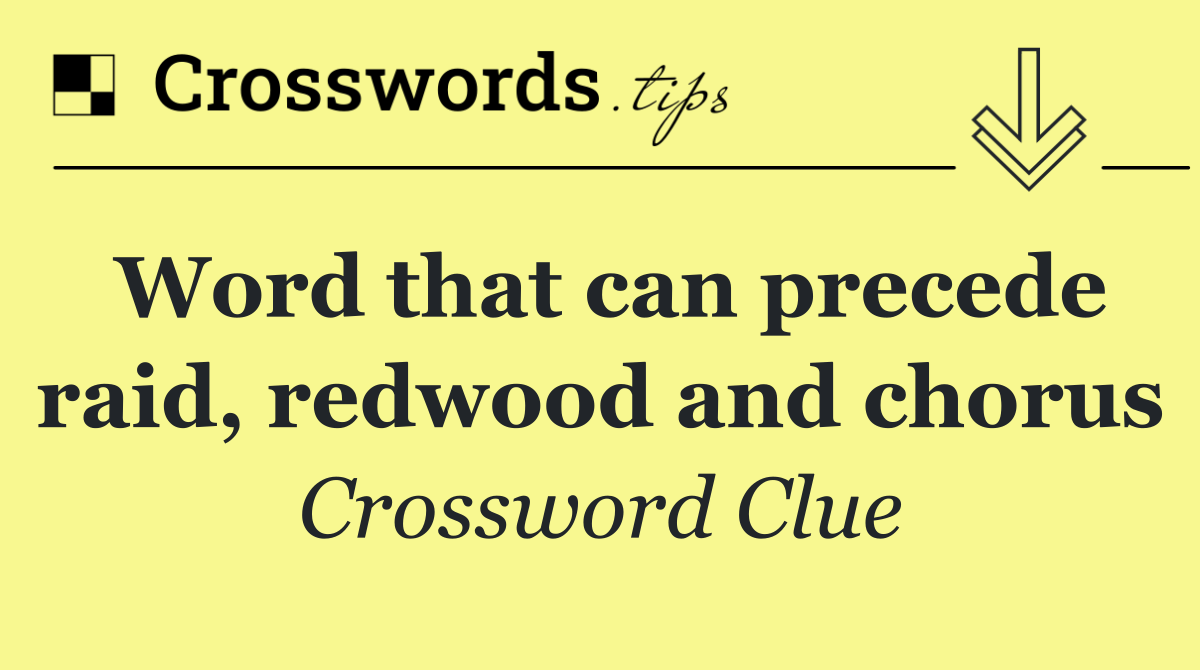 Crosswords.tips

Word that can precede raid, redwood and chorus

Crossword Clue